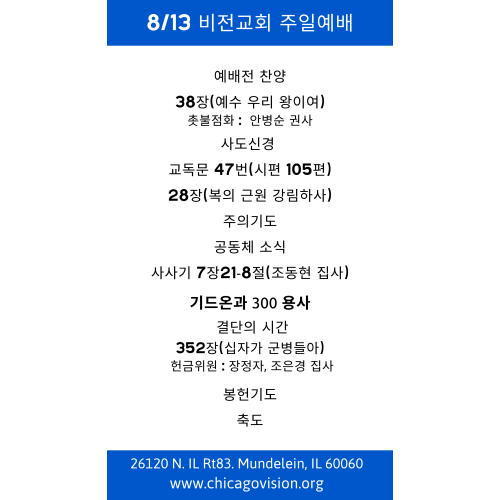 8/13 비전교회 주일예배

예배전 찬양

38장(예수 우리 왕이여)
촛불점화 : 안병순 권사

사도신경

교독문 47번(시편 105편)

28장(복의 근원 강림하사)

주의기도

공동체 소식

사사기 7장21-8절(조동현 집사)

기드온과 300 용사

결단의 시간

352장(십자가 군병들아)
헌금위원 : 장정자, 조은경 집사

봉헌기도

축도

26120 N. IL Rt83. Mundelein, IL 60060
www.chicagovision.org